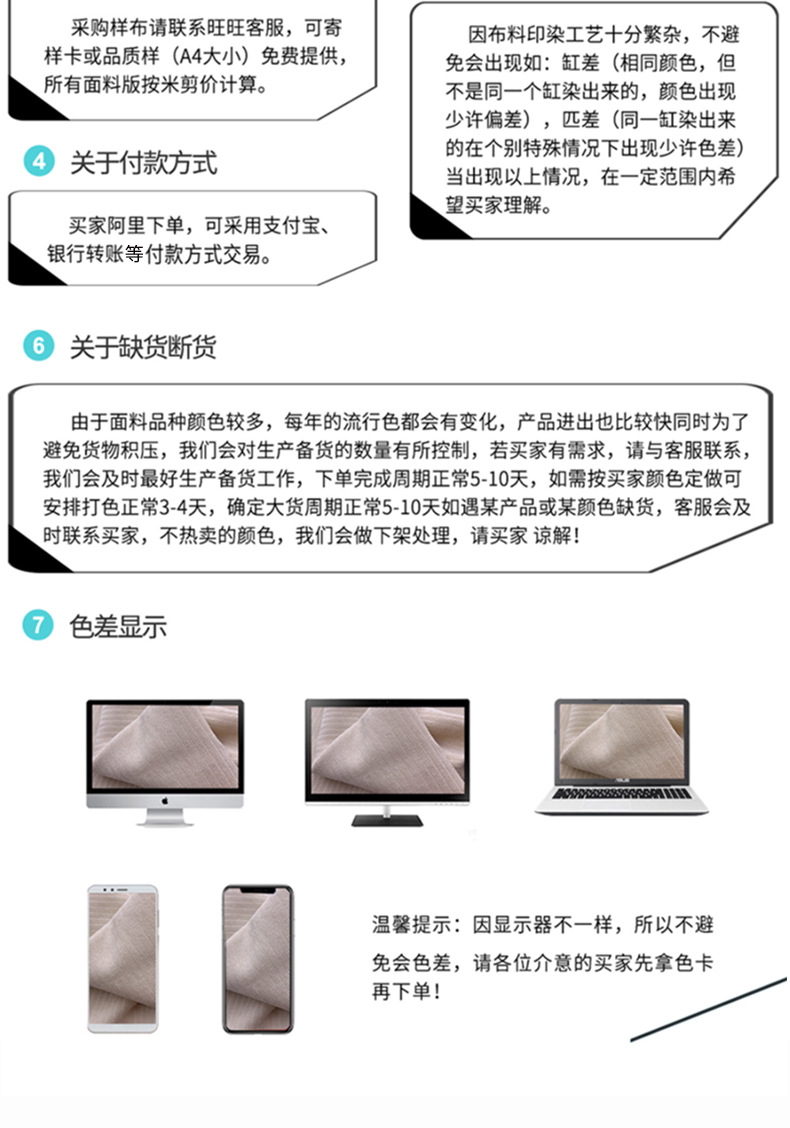 采购样布请联系旺旺客服，可寄样卡或品质样（A4大小）免费提供，所有面料版按米剪价计算。

4 关于付款方式

买家阿里下单，可采用支付宝、银行转账等付款方式交易。

因布料印染工艺十分繁杂，不避免会出现如：缸差（相同颜色，但不是同一个缸染出来的，颜色出现少许偏差），匹差（同一缸染出来的在个别特殊情况下出现少许色差）当出现以上情况，在一定范围内希望买家理解。

6 关于缺货断货

由于面料品种颜色较多，每年的流行色都会有变化，产品进出也比较快同时为了避免货物积压，我们会对生产备货的数量有所控制，若买家有需求，请与客服联系，我们会及时最好生产备货工作，下单完成周期正常5-10天，如需按买家颜色定做可安排打色正常3-4天，确定大货周期正常5-10天如遇某产品或某颜色缺货，客服会及时联系买家，不热卖的颜色，我们会做下架处理，请买家 谅解！

7 色差显示

温馨提示：因显示器不一样，所以不避免会色差，请各位介意的买家先拿色卡再下单！